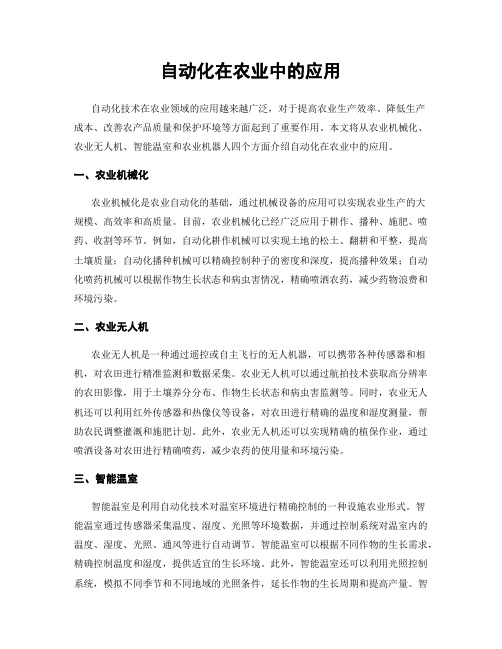 自动化在农业中的应用

自动化技术在农业领域的应用越来越广泛，对于提高农业生产效率、降低生产成本、改善农产品质量和保护环境等方面起到了重要作用。本文将从农业机械化、农业无人机、智能温室和农业机器人四个方面介绍自动化在农业中的应用。

一、农业机械化

农业机械化是农业自动化的基础，通过机械设备的应用可以实现农业生产的大规模、高效率和高质量。目前，农业机械化已经广泛应用于耕作、播种、施肥、喷药、收割等环节。例如，自动化耕作机械可以实现土地的松土、翻耕和平整，提高土壤质量；自动化播种机械可以精确控制种子的密度和深度，提高播种效果；自动化喷药机械可以根据作物生长状态和病虫害情况，精确喷洒农药，减少药物浪费和环境污染。

二、农业无人机

农业无人机是一种通过遥控或自主飞行的无人机器，可以携带各种传感器和相机，对农田进行精准监测和数据采集。农业无人机可以通过航拍技术获取高分辨率的农田影像，用于土壤养分分布、作物生长状态和病虫害监测等。同时，农业无人机还可以利用红外传感器和热像仪等设备，对农田进行精确的温度和湿度测量，帮助农民调整灌溉和施肥计划。此外，农业无人机还可以实现精确的植保作业，通过喷洒设备对农田进行精确喷药，减少农药的使用量和环境污染。

三、智能温室

智能温室是利用自动化技术对温室环境进行精确控制的一种设施农业形式。智能温室通过传感器采集温度、湿度、光照等环境数据，并通过控制系统对温室内的温度、湿度、光照、通风等进行自动调节。智能温室可以根据不同作物的生长需求，精确控制温度和湿度，提供适宜的生长环境。此外，智能温室还可以利用光照控制系统，模拟不同季节和不同地域的光照条件，延长作物的生长周期和提高产量。智